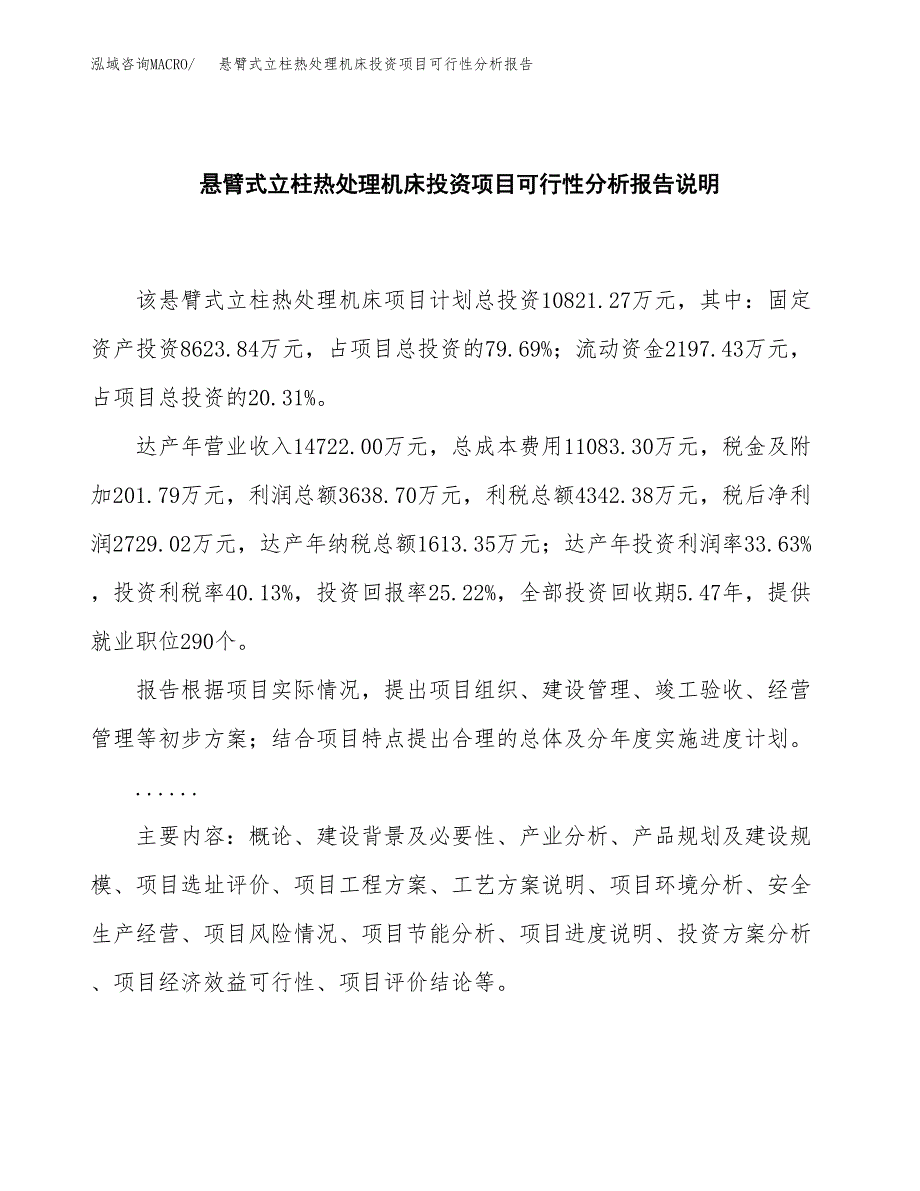 泓域咨询MACRO/　悬臂式立柱热处理机床投资项目可行性分析报告

悬臂式立柱热处理机床投资项目可行性分析报告说明

该悬臂式立柱热处理机床项目计划总投资10821.27万元，其中：固定资产投资8623.84万元，占项目总投资的79.69%；流动资金2197.43万元，占项目总投资的20.31%。

达产年营业收入14722.00万元，总成本费用11083.30万元，税金及附加201.79万元，利润总额3638.70万元，利税总额4342.38万元，税后净利润2729.02万元，达产年纳税总额1613.35万元；达产年投资利润率33.63%，投资利税率40.13%，投资回报率25.22%，全部投资回收期5.47年，提供就业职位290个。

报告根据项目实际情况，提出项目组织、建设管理、竣工验收、经营管理等初步方案；结合项目特点提出合理的总体及分年度实施进度计划。

......

主要内容：概论、建设背景及必要性、产业分析、产品规划及建设规模、项目选址评价、项目工程方案、工艺方案说明、项目环境分析、安全生产经营、项目风险情况、项目节能分析、项目进度说明、投资方案分析、项目经济效益可行性、项目评价结论等。